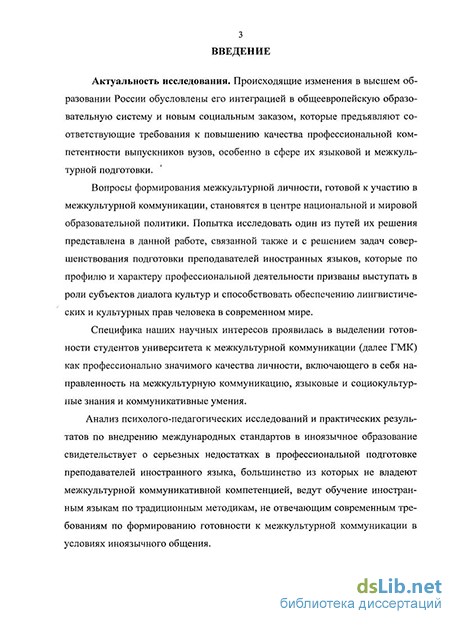 3

ВВЕДЕНИЕ

Актуальность исследования. Происходящие изменения в высшем образовании России обусловлены его интеграцией в общеевропейскую образовательную систему и новым социальным заказом, которые предъявляют соответствующие требования к повышению качества профессиональной компетентности выпускников вузов, особенно в сфере их языковой и межкультурной подготовки.

Вопросы формирования межкультурной личности, готовой к участию в межкультурной коммуникации, становятся в центре национальной и мировой образовательной политики. Попытка исследовать один из путей их решения представлена в данной работе, связанной также и с решением задач совершенствования подготовки преподавателей иностранных языков, которые по профилю и характеру профессиональной деятельности призваны выступать в роли субъектов диалога культур и способствовать обеспечению лингвистических и культурных прав человека в современном мире.

Специфика наших научных интересов проявилась в выделении готовности студентов университета к межкультурной коммуникации (далее ГМК) как профессионально значимого качества личности, включающего в себя направленность на межкультурную коммуникацию, языковые и социокультурные знания и коммуникативные умения.

Анализ психолого-педагогических исследований и практических результатов по внедрению международных стандартов в иноязычное образование свидетельствует о серьезных недостатках в профессиональной подготовке преподавателей иностранного языка, большинство из которых не владеют межкультурной коммуникативной компетенцией, ведут обучение иностранным языкам по традиционным методикам, не отвечающим современным требованиям по формированию готовности к межкультурной коммуникации в условиях иноязычного общения.

dsLib.net
библиотека диссертаций